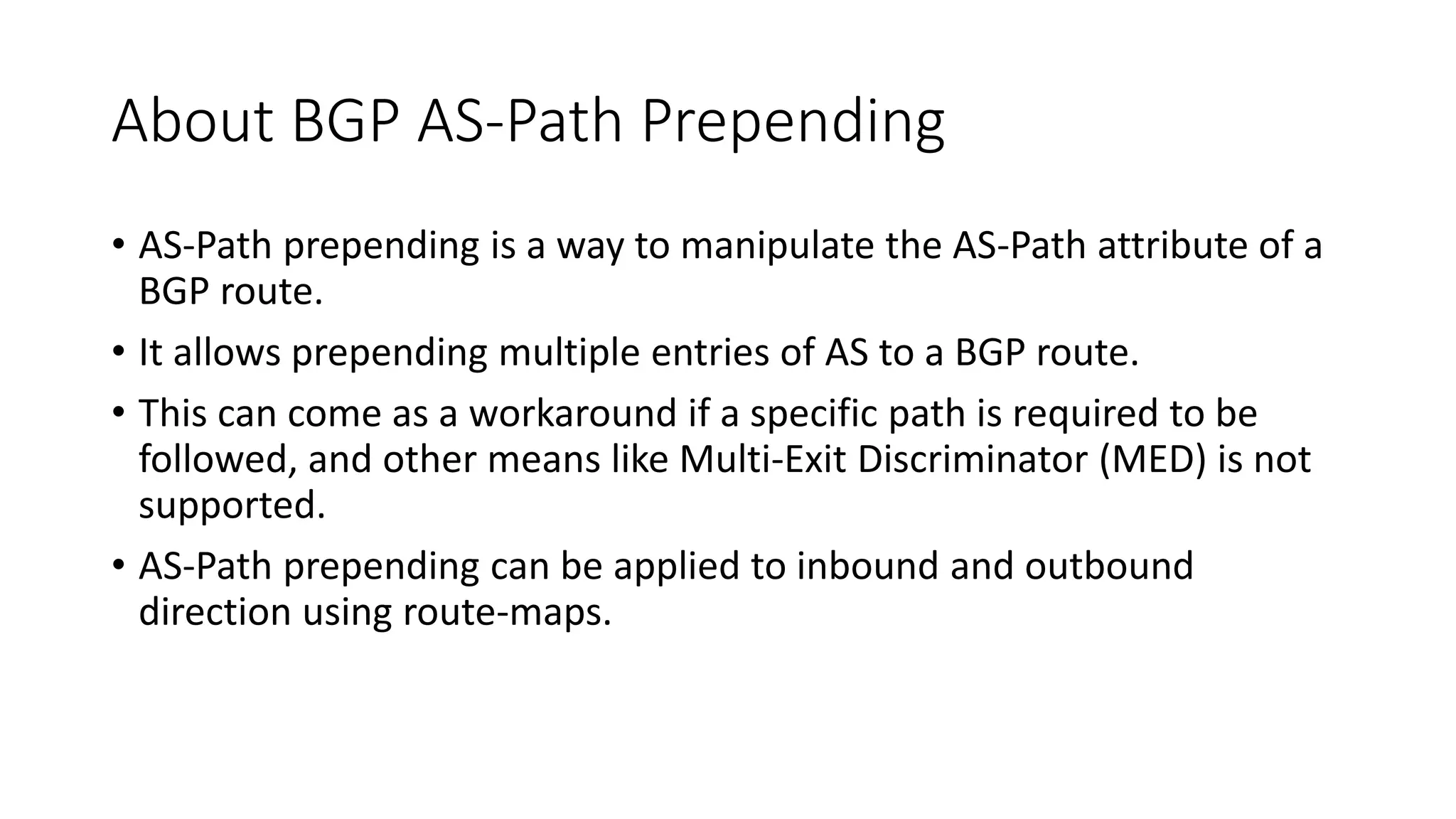 About BGP AS-Path Prepending

• AS-Path prepending is a way to manipulate the AS-Path attribute of a BGP route.

• It allows prepending multiple entries of AS to a BGP route.

• This can come as a workaround if a specific path is required to be followed, and other means like Multi-Exit Discriminator (MED) is not supported.

• AS-Path prepending can be applied to inbound and outbound direction using route-maps.